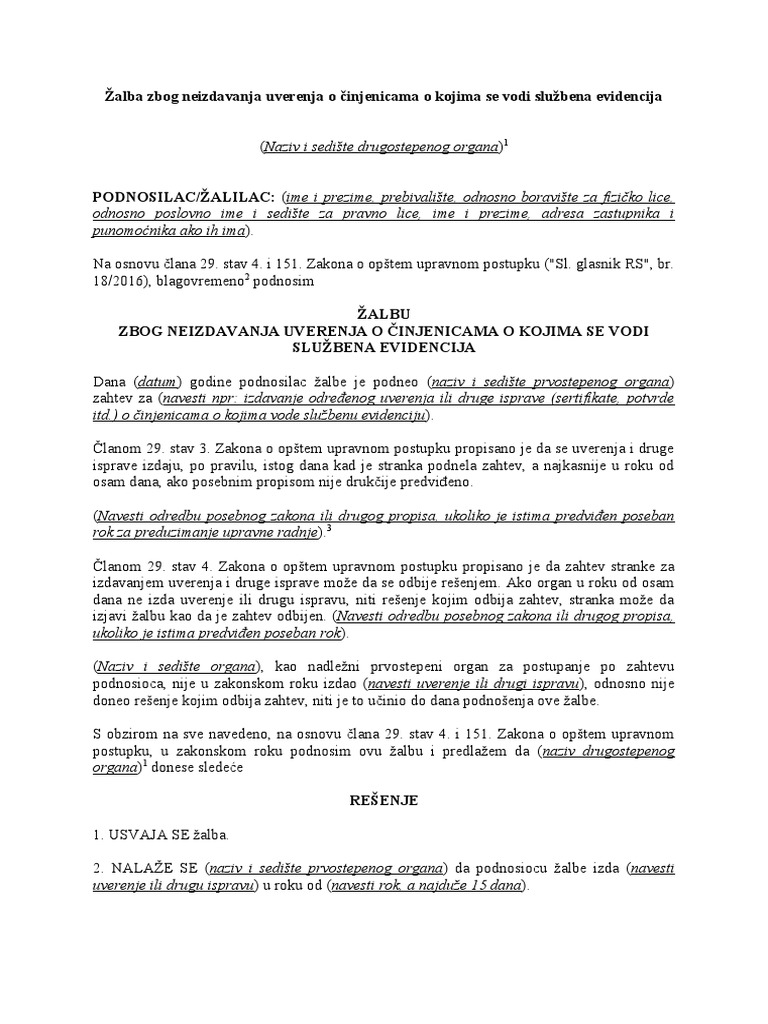 Žalba zbog neizdavanja uverenja o činjenicama o kojima se vodi službena evidencija

(Naziv i sedište drugostepenog organa)$^1$

PODNOSILAC/ŽALILAC: (ime i prezime, prebivalište, odnosno boravište za fizičko lice, odnosno poslovno ime i sedište za pravno lice, ime i prezime, adresa zastupnika i punomoćnika ako ih ima).

Na osnovu člana 29. stav 4. i 151. Zakona o opštem upravnom postupku ("Sl. glasnik RS", br. 18/2016), blagovremeno$^2$ podnosim

ŽALBU
ZBOG NEIZDAVANJA UVERENJA O ČINJENICAMA O KOJIMA SE VODI SLUŽBENA EVIDENCIJA

Dana (datum) godine podnosilac žalbe je podneo (naziv i sedište prvostepenog organa) zahtev za (navesti npr: izdavanje određenog uverenja ili druge isprave (sertifikate, potvrde itd.) o činjenicama o kojima vode službenu evidenciju).

Članom 29. stav 3. Zakona o opštem upravnom postupku propisano je da se uverenja i druge isprave izdaju, po pravilu, istog dana kad je stranka podnela zahtev, a najkasnije u roku od osam dana, ako posebnim propisom nije drukčije predviđeno.

(Navesti odredbu posebnog zakona ili drugog propisa, ukoliko je istima predviđen poseban rok za preduzimanje upravne radnje).$^3$

Članom 29. stav 4. Zakona o opštem upravnom postupku propisano je da zahtev stranke za izdavanjem uverenja i druge isprave može da se odbije rešenjem. Ako organ u roku od osam dana ne izda uverenje ili drugu ispravu, niti rešenje kojim odbija zahtev, stranka može da izjavi žalbu kao da je zahtev odbijen. (Navesti odredbu posebnog zakona ili drugog propisa, ukoliko je istima predviđen poseban rok).

(Naziv i sedište organa), kao nadležni prvostepeni organ za postupanje po zahtevu podnosioca, nije u zakonskom roku izdao (navesti uverenje ili drugi ispravu), odnosno nije doneo rešenje kojim odbija zahtev, niti je to učinio do dana podnošenja ove žalbe.

S obzirom na sve navedeno, na osnovu člana 29. stav 4. i 151. Zakona o opštem upravnom postupku, u zakonskom roku podnosim ovu žalbu i predlažem da (naziv drugostepenog organa)$^1$ donese sledeće

REŠENJE

1. USVAJA SE žalba.

2. NALAŽE SE (naziv i sedište prvostepenog organa) da podnosiocu žalbe izda (navesti uverenje ili drugu ispravu) u roku od (navesti rok, a najduže 15 dana).